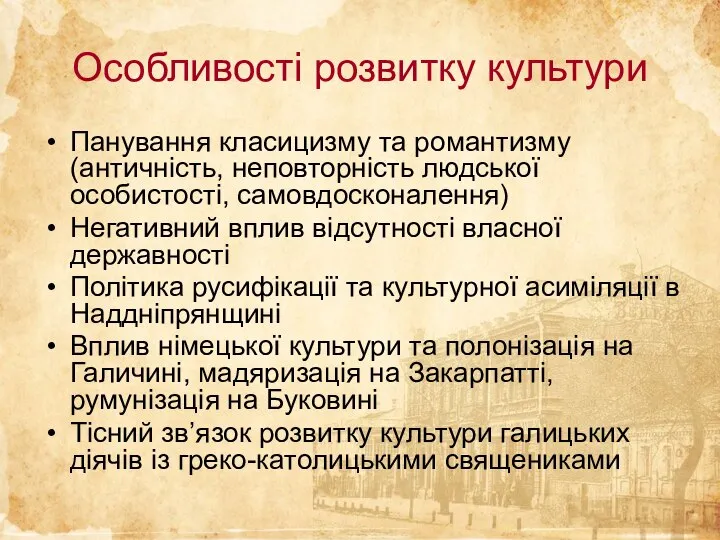 Особливості розвитку культури

• Панування класицизму та романтизму (античність, неповторність людської особистості, самовдосконалення)
• Негативний вплив відсутності власної державності
• Політика русифікації та культурної асиміляції в Наддніпрянщині
• Вплив німецької культури та полонізація на Галичині, мадяризація на Закарпатті, румунізація на Буковині
• Тісний зв’язок розвитку культури галицьких діячів із греко-католицькими священиками